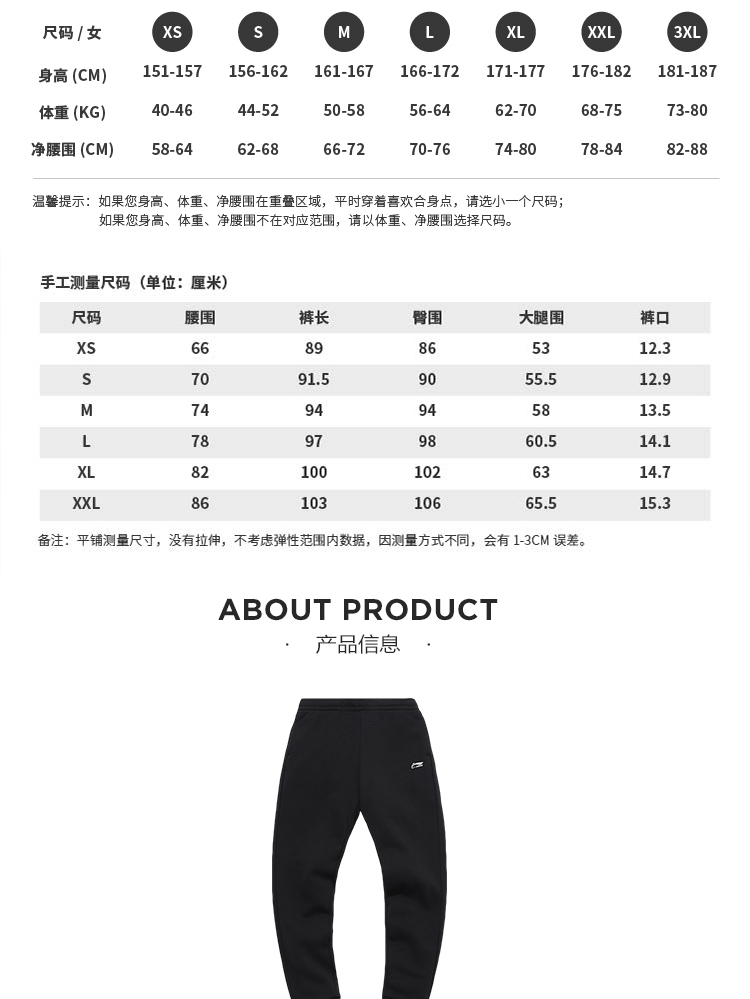 | 尺码 / 女 | XS | S | M | L | XL | XXL | 3XL |
|---|---|---|---|---|---|---|---|
| 身高 (CM) | 151-157 | 156-162 | 161-167 | 166-172 | 171-177 | 176-182 | 181-187 |
| 体重 (KG) | 40-46 | 44-52 | 50-58 | 56-64 | 62-70 | 68-75 | 73-80 |
| 净腰围 (CM) | 58-64 | 62-68 | 66-72 | 70-76 | 74-80 | 78-84 | 82-88 |

温馨提示：如果您身高、体重、净腰围在重叠区域，平时穿着喜欢合身点，请选小一个尺码；
如果您身高、体重、净腰围不在对应范围，请以体重、净腰围选择尺码。

手工测量尺码（单位：厘米）

| 尺码 | 腰围 | 裤长 | 臀围 | 大腿围 | 裤口 |
|---|---|---|---|---|---|
| XS | 66 | 89 | 86 | 53 | 12.3 |
| S | 70 | 91.5 | 90 | 55.5 | 12.9 |
| M | 74 | 94 | 94 | 58 | 13.5 |
| L | 78 | 97 | 98 | 60.5 | 14.1 |
| XL | 82 | 100 | 102 | 63 | 14.7 |
| XXL | 86 | 103 | 106 | 65.5 | 15.3 |

备注：平铺测量尺寸，没有拉伸，不考虑弹性范围内数据，因测量方式不同，会有 1-3CM 误差。

ABOUT PRODUCT
· 产品信息 ·